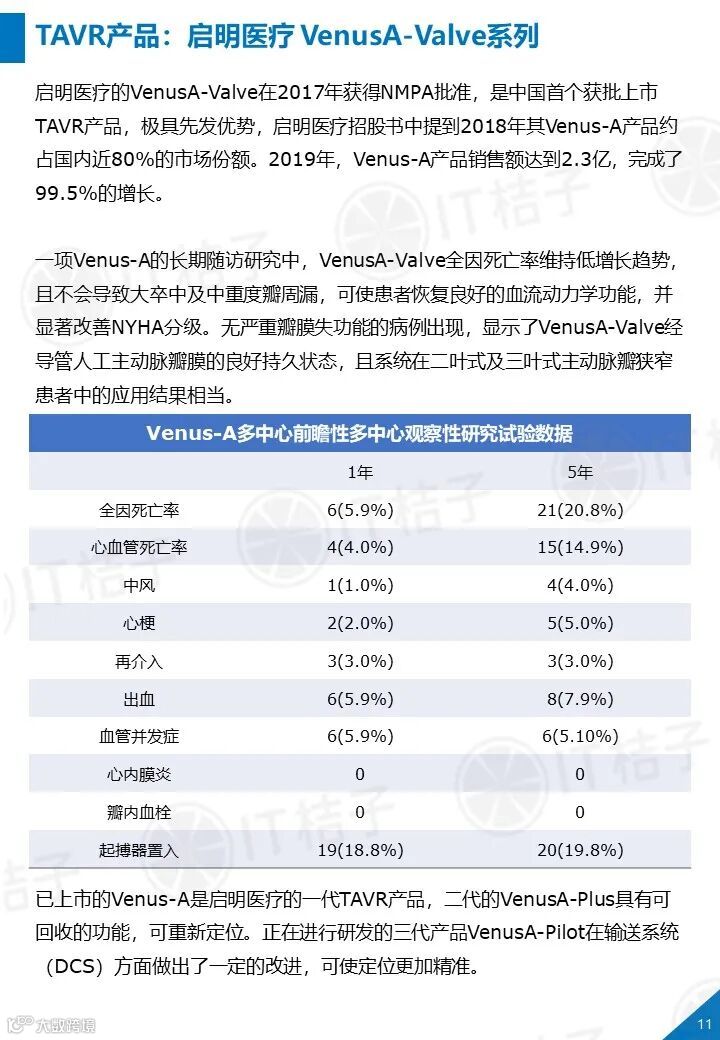 TAVR产品：启明医疗 VenusA-Valve系列

启明医疗的VenusA-Valve在2017年获得NMPA批准，是中国首个获批上市TAVR产品，极具先发优势，启明医疗招股书中提到2018年其Venus-A产品约占国内近80%的市场份额。2019年，Venus-A产品销售额达到2.3亿，完成了99.5%的增长。

一项Venus-A的长期随访研究中，VenusA-Valve全因死亡率维持低增长趋势，且不会导致大卒中及中重度瓣周漏，可使患者恢复良好的血流动力学功能，并显著改善NYHA分级。无严重瓣膜失功能的病例出现，显示了VenusA-Valve经导管人工主动脉瓣膜的良好持久状态，且系统在二叶式及三叶式主动脉瓣狭窄患者中的应用结果相当。

Venus-A多中心前瞻性多中心观察性研究试验数据

| | 1年 | 5年 |
|---|---|---|
| 全因死亡率 | 6(5.9%) | 21(20.8%) |
| 心血管死亡率 | 4(4.0%) | 15(14.9%) |
| 中风 | 1(1.0%) | 4(4.0%) |
| 心梗 | 2(2.0%) | 5(5.0%) |
| 再介入 | 3(3.0%) | 3(3.0%) |
| 出血 | 6(5.9%) | 8(7.9%) |
| 血管并发症 | 6(5.9%) | 6(5.10%) |
| 心内膜炎 | 0 | 0 |
| 瓣内血栓 | 0 | 0 |
| 起搏器置入 | 19(18.8%) | 20(19.8%) |

已上市的Venus-A是启明医疗的一代TAVR产品，二代的VenusA-Plus具有可回收的功能，可重新定位。正在进行研发的三代产品VenusA-Pilot在输送系统（DCS）方面做出了一定的改进，可使定位更加精准。

IT桔子

大数跨境

11